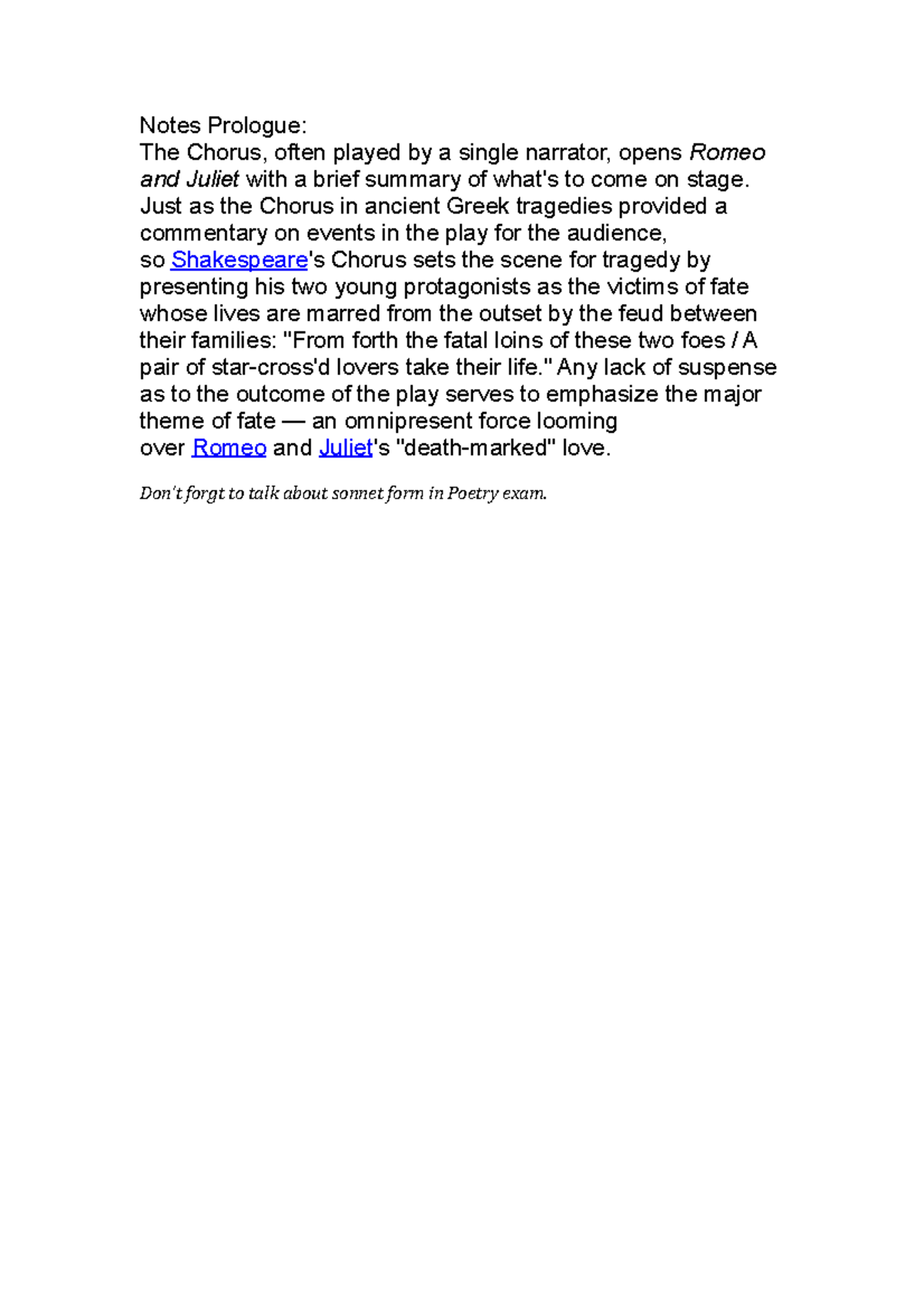 Notes Prologue:
The Chorus, often played by a single narrator, opens Romeo and Juliet with a brief summary of what's to come on stage. Just as the Chorus in ancient Greek tragedies provided a commentary on events in the play for the audience, so Shakespeare's Chorus sets the scene for tragedy by presenting his two young protagonists as the victims of fate whose lives are marred from the outset by the feud between their families: "From forth the fatal loins of these two foes / A pair of star-cross'd lovers take their life." Any lack of suspense as to the outcome of the play serves to emphasize the major theme of fate — an omnipresent force looming over Romeo and Juliet's "death-marked" love.

Don't forgt to talk about sonnet form in Poetry exam.